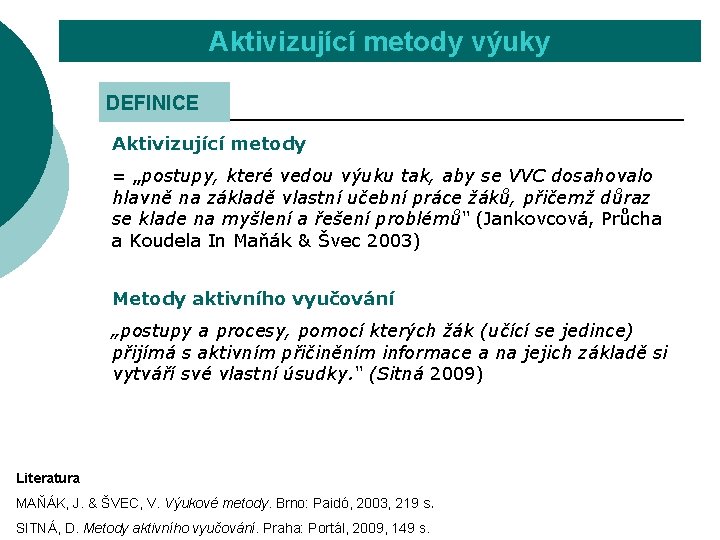 Aktivizující metody výuky

DEFINICE

Aktivizující metody

= „postupy, které vedou výuku tak, aby se VVC dosahovalo hlavně na základě vlastní učební práce žáků, přičemž důraz se klade na myšlení a řešení problémů" (Jankovcová, Průcha a Koudela In Maňák & Švec 2003)

Metody aktivního vyučování

„postupy a procesy, pomocí kterých žák (učící se jedince) přijímá s aktivním přičiněním informace a na jejich základě si vytváří své vlastní úsudky." (Sitná 2009)

Literatura

MAŇÁK, J. & ŠVEC, V. Výukové metody. Brno: Paidó, 2003, 219 s.

SITNÁ, D. Metody aktivního vyučování. Praha: Portál, 2009, 149 s.